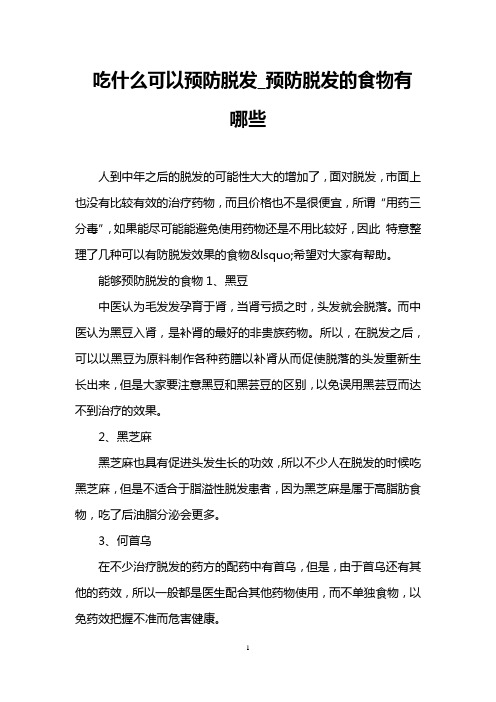 吃什么可以预防脱发_预防脱发的食物有哪些

人到中年之后的脱发的可能性大大的增加了，面对脱发，市面上也没有比较有效的治疗药物，而且价格也不是很便宜，所谓“用药三分毒”，如果能尽可能避免使用药物还是不用比较好，因此 特意整理了几种可以有防脱发效果的食物&lsquo;希望对大家有帮助。

能够预防脱发的食物 1、黑豆

中医认为毛发发孕育于肾，当肾亏损之时，头发就会脱落。而中医认为黑豆入肾，是补肾的最好的非贵族药物。所以，在脱发之后，可以以黑豆为原料制作各种药膳以补肾从而促使脱落的头发重新生长出来，但是大家要注意黑豆和黑芸豆的区别，以免误用黑芸豆而达不到治疗的效果。

2、黑芝麻

黑芝麻也具有促进头发生长的功效，所以不少人在脱发的时候吃黑芝麻，但是不适合于脂溢性脱发患者，因为黑芝麻是属于高脂肪食物，吃了后油脂分泌会更多。

3、何首乌

在不少治疗脱发的药方的配药中有首乌，但是，由于首乌还有其他的药效，所以一般都是医生配合其他药物使用，而不单独食物，以免药效把握不准而危害健康。

1